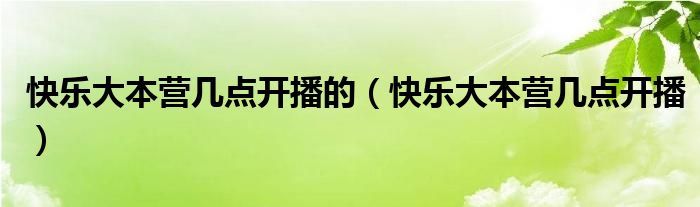 快乐大本营几点开播的（快乐大本营几点开播）